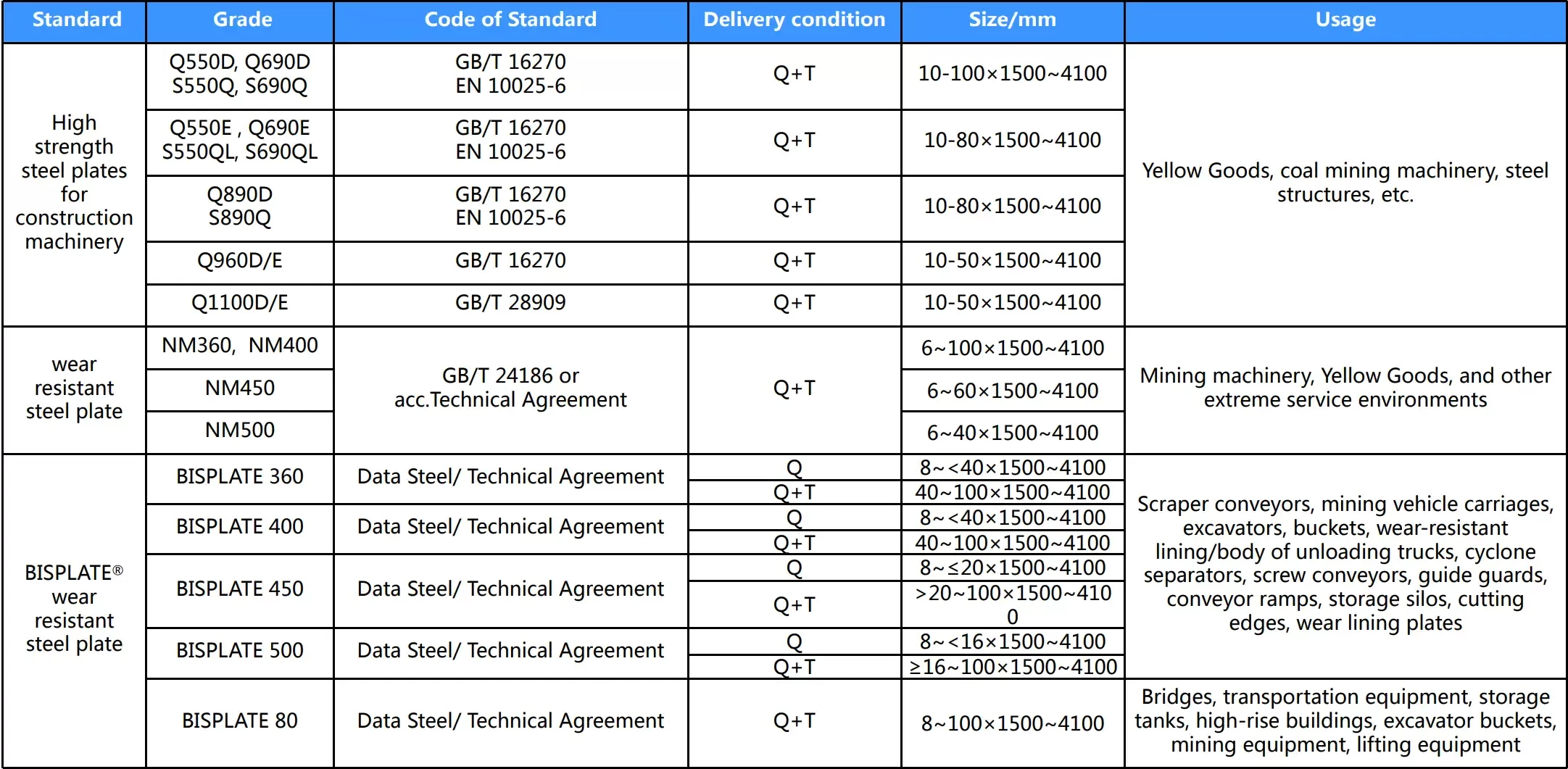 | Standard | Grade | Code of Standard | Delivery condition | Size/mm | Usage |
|---|---|---|---|---|---|
| High strength steel plates for construction machinery | Q550D, Q690D S550Q, S690Q | GB/T 16270 EN 10025-6 | Q+T | 10-100×1500~4100 | Yellow Goods, coal mining machinery, steel structures, etc. |
| | Q550E , Q690E S550QL, S690QL | GB/T 16270 EN 10025-6 | Q+T | 10-80×1500~4100 | |
| | Q890D S890Q | GB/T 16270 EN 10025-6 | Q+T | 10-80×1500~4100 | |
| | Q960D/E | GB/T 16270 | Q+T | 10-50×1500~4100 | |
| | Q1100D/E | GB/T 28909 | Q+T | 10-50×1500~4100 | |
| wear resistant steel plate | NM360, NM400 | GB/T 24186 or acc.Technical Agreement | Q+T | 6~100×1500~4100 | Mining machinery, Yellow Goods, and other extreme service environments |
| | NM450 | | | 6~60×1500~4100 | |
| | NM500 | | | 6~40×1500~4100 | |
| BISPLATE® wear resistant steel plate | BISPLATE 360 | Data Steel/ Technical Agreement | Q | 8~<40×1500~4100 | Scraper conveyors, mining vehicle carriages, excavators, buckets, wear-resistant lining/body of unloading trucks, cyclone separators, screw conveyors, guide guards, conveyor ramps, storage silos, cutting edges, wear lining plates |
| | | | Q+T | 40~100×1500~4100 | |
| | BISPLATE 400 | Data Steel/ Technical Agreement | Q | 8~<40×1500~4100 | |
| | | | Q+T | 40~100×1500~4100 | |
| | BISPLATE 450 | Data Steel/ Technical Agreement | Q | 8~≤20×1500~4100 | |
| | | | Q+T | >20~100×1500~4100 | |
| | BISPLATE 500 | Data Steel/ Technical Agreement | Q | 8~<16×1500~4100 | |
| | | | Q+T | ≥16~100×1500~4100 | |
| | BISPLATE 80 | Data Steel/ Technical Agreement | Q+T | 8~100×1500~4100 | Bridges, transportation equipment, storage tanks, high-rise buildings, excavator buckets, mining equipment, lifting equipment |